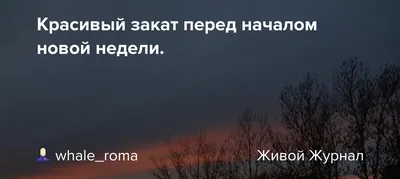 Красивый закат перед началом новой недели.

whale_roma

Живой Журнал